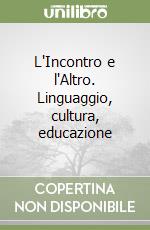 unilibro

L'Incontro e l'Altro. Linguaggio, cultura, educazione

COPERTINA NON DISPONIBILE